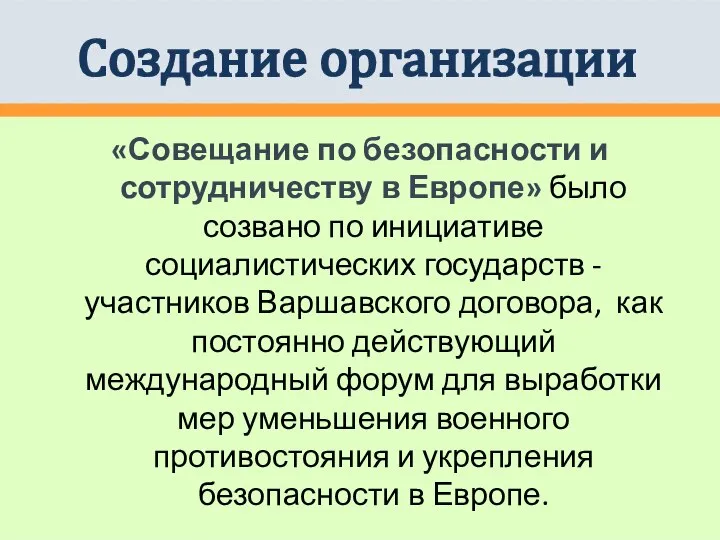 Создание организации

«Совещание по безопасности и сотрудничеству в Европе» было созвано по инициативе социалистических государств - участников Варшавского договора, как постоянно действующий международный форум для выработки мер уменьшения военного противостояния и укрепления безопасности в Европе.